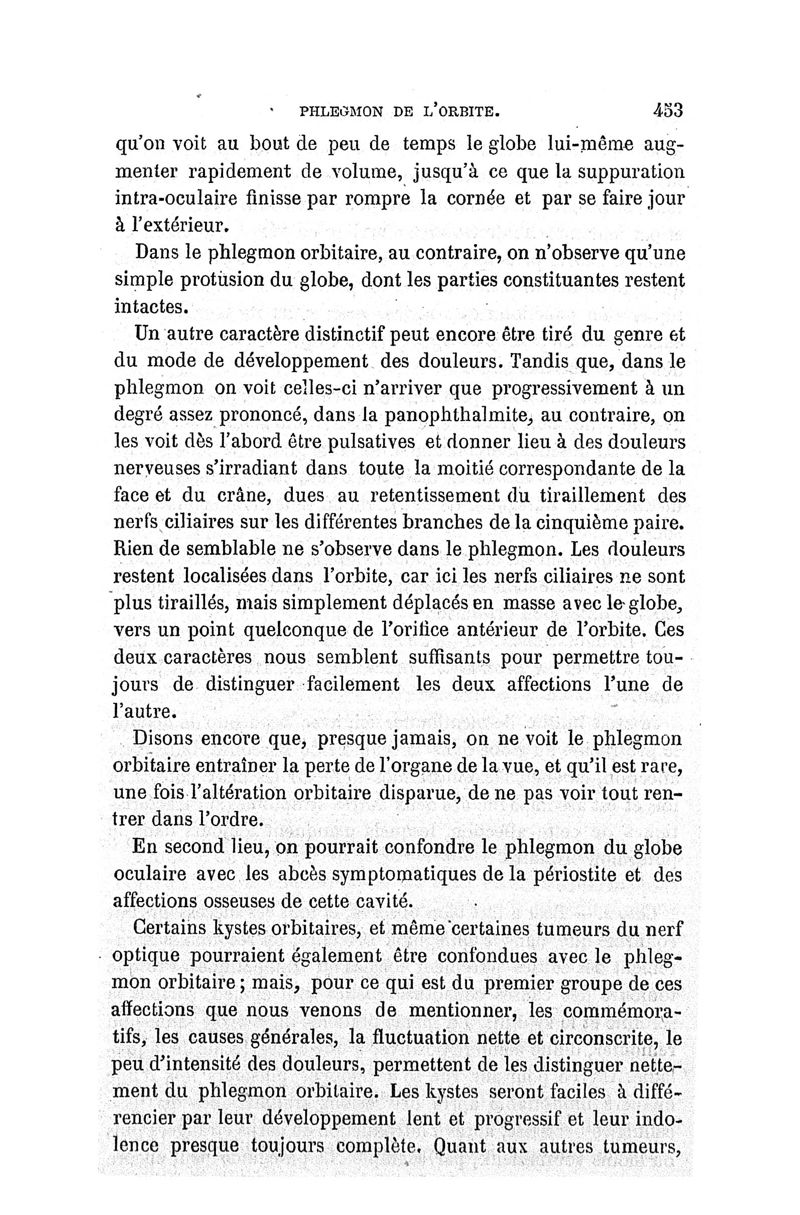 PHLEGMON DE L'ORBITE. 453

qu'on voit au bout de peu de temps le globe lui-même augmenter rapidement de volume, jusqu'à ce que la suppuration intra-oculaire finisse par rompre la cornée et par se faire jour à l'extérieur.

Dans le phlegmon orbitaire, au contraire, on n'observe qu'une simple protusion du globe, dont les parties constituantes restent intactes.

Un autre caractère distinctif peut encore être tiré du genre et du mode de développement des douleurs. Tandis que, dans le phlegmon on voit celles-ci n'arriver que progressivement à un degré assez prononcé, dans la panophthalmite, au contraire, on les voit dès l'abord être pulsatives et donner lieu à des douleurs nerveuses s'irradiant dans toute la moitié correspondante de la face et du crâne, dues au retentissement du tiraillement des nerfs ciliaires sur les différentes branches de la cinquième paire. Rien de semblable ne s'observe dans le phlegmon. Les douleurs restent localisées dans l'orbite, car ici les nerfs ciliaires ne sont plus tiraillés, mais simplement déplacés en masse avec le globe, vers un point quelconque de l'orifice antérieur de l'orbite. Ces deux caractères nous semblent suffisants pour permettre toujours de distinguer facilement les deux affections l'une de l'autre.

Disons encore que, presque jamais, on ne voit le phlegmon orbitaire entraîner la perte de l'organe de la vue, et qu'il est rare, une fois l'altération orbitaire disparue, de ne pas voir tout rentrer dans l'ordre.

En second lieu, on pourrait confondre le phlegmon du globe oculaire avec les abcès symptomatiques de la périostite et des affections osseuses de cette cavité.

Certains kystes orbitaires, et même certaines tumeurs du nerf optique pourraient également être confondues avec le phlegmon orbitaire; mais, pour ce qui est du premier groupe de ces affections que nous venons de mentionner, les commémoratifs, les causes générales, la fluctuation nette et circonscrite, le peu d'intensité des douleurs, permettent de les distinguer nettement du phlegmon orbitaire. Les kystes seront faciles à différencier par leur développement lent et progressif et leur indolence presque toujours complète. Quant aux autres tumeurs,